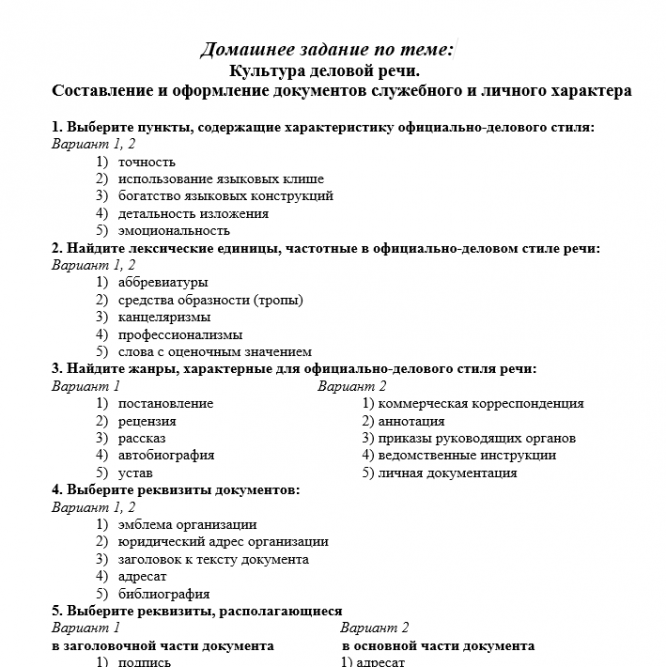 Домашнее задание по теме:
Культура деловой речи.
Составление и оформление документов служебного и личного характера

1. Выберите пункты, содержащие характеристику официально-делового стиля:
Вариант 1, 2
1) точность
2) использование языковых клише
3) богатство языковых конструкций
4) детальность изложения
5) эмоциональность

2. Найдите лексические единицы, частотные в официально-деловом стиле речи:
Вариант 1, 2
1) аббревиатуры
2) средства образности (тропы)
3) канцеляризмы
4) профессионализмы
5) слова с оценочным значением

3. Найдите жанры, характерные для официально-делового стиля речи:
Вариант 1
1) постановление
2) рецензия
3) рассказ
4) автобиография
5) устав

Вариант 2
1) коммерческая корреспонденция
2) аннотация
3) приказы руководящих органов
4) ведомственные инструкции
5) личная документация

4. Выберите реквизиты документов:
Вариант 1, 2
1) эмблема организации
2) юридический адрес организации
3) заголовок к тексту документа
4) адресат
5) библиография

5. Выберите реквизиты, располагающиеся
Вариант 1
в заголовочной части документа
1) подпись

Вариант 2
в основной части документа
1) адресат